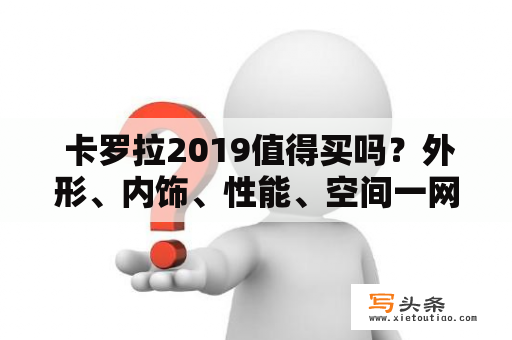 卡罗拉2019值得买吗？外形、内饰、性能、空间一网

写头条
www.xietoutiao.com